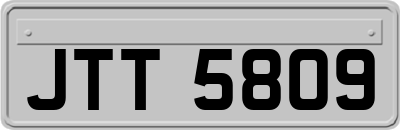 JTT 5809